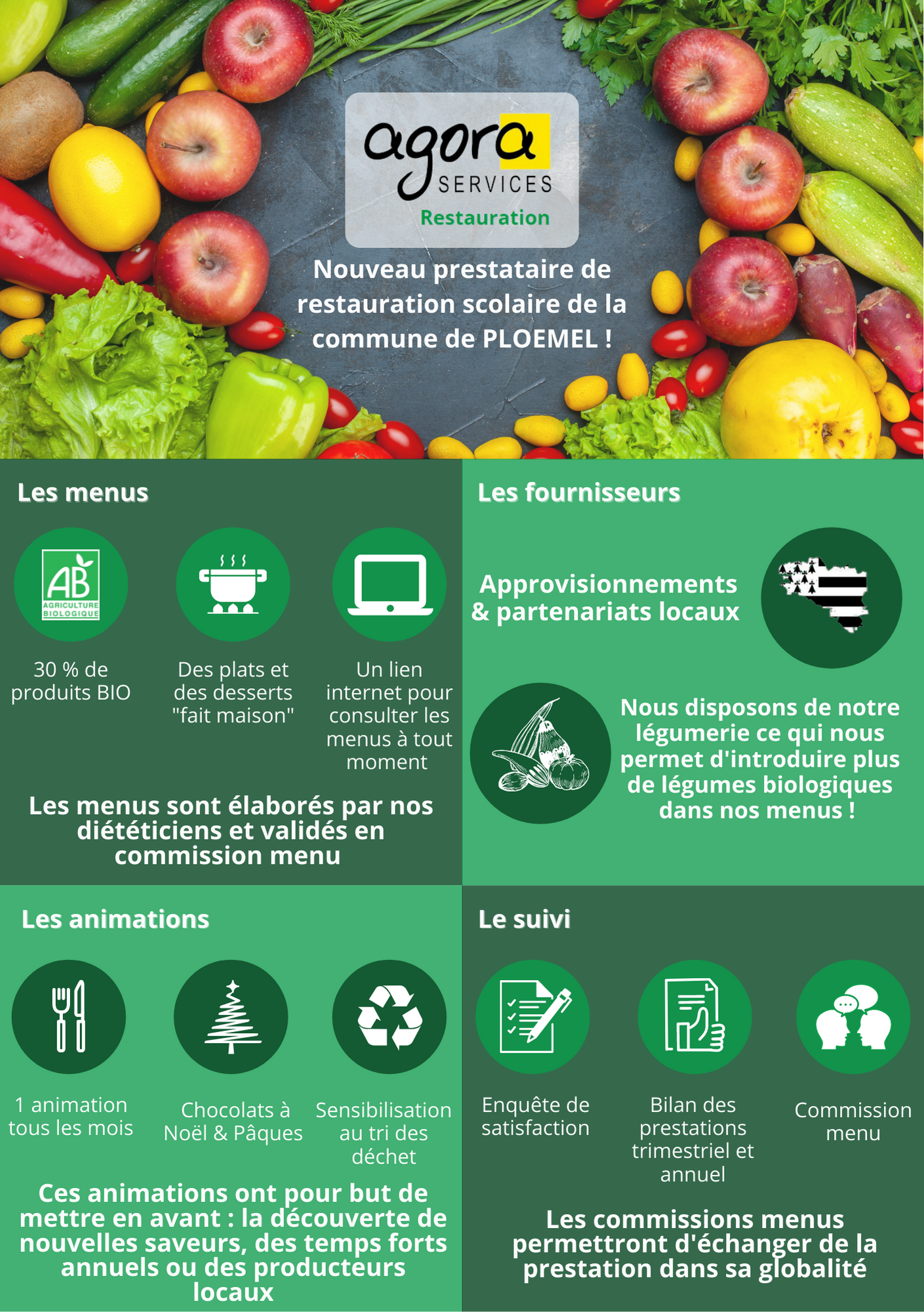 agora
SERVICES
Restauration

Nouveau prestataire de restauration scolaire de la commune de PLOEMEL !

Les menus

AB
AGRICULTURE BIOLOGIQUE

30 % de produits BIO

Des plats et des desserts "fait maison"

Un lien internet pour consulter les menus à tout moment

Les menus sont élaborés par nos diététiciens et validés en commission menu

Les fournisseurs

Approvisionnements & partenariats locaux

Nous disposons de notre légumerie ce qui nous permet d'introduire plus de légumes biologiques dans nos menus !

Les animations

1 animation tous les mois

Chocolats à Noël & Pâques

Sensibilisation au tri des déchet

Ces animations ont pour but de mettre en avant : la découverte de nouvelles saveurs, des temps forts annuels ou des producteurs locaux

Le suivi

Enquête de satisfaction

Bilan des prestations trimestriel et annuel

Commission menu

Les commissions menus permettront d'échanger de la prestation dans sa globalité